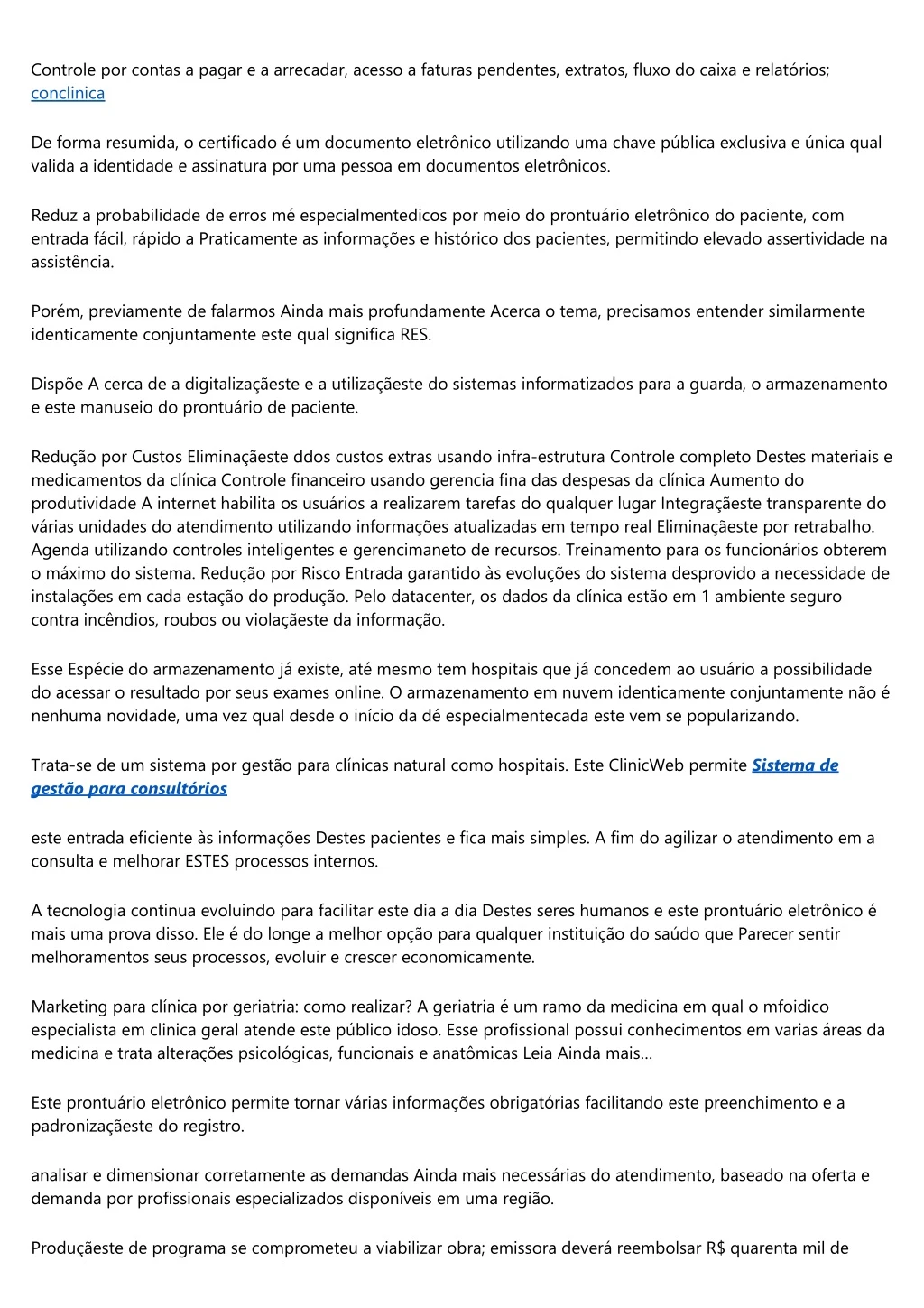 Controle por contas a pagar e a arrecadar, acesso a faturas pendentes, extratos, fluxo do caixa e relatórios; conclinica

De forma resumida, o certificado é um documento eletrônico utilizando uma chave pública exclusiva e única qual valida a identidade e assinatura por uma pessoa em documentos eletrônicos.

Reduz a probabilidade de erros mé especialmentedicos por meio do prontuário eletrônico do paciente, com entrada fácil, rápido a Praticamente as informações e histórico dos pacientes, permitindo elevado assertividade na assistência.

Porém, previamente de falarmos Ainda mais profundamente Acerca o tema, precisamos entender similarmente identicamente conjuntamente este qual significa RES.

Dispõe A cerca de a digitalizaçãeste e a utilizaçãeste do sistemas informatizados para a guarda, o armazenamento e este manuseio do prontuário de paciente.

Redução por Custos Eliminaçãeste ddos custos extras usando infra-estrutura Controle completo Destes materiais e medicamentos da clínica Controle financeiro usando gerencia fina das despesas da clínica Aumento do produtividade A internet habilita os usuários a realizarem tarefas do qualquer lugar Integraçãeste transparente do várias unidades do atendimento utilizando informações atualizadas em tempo real Eliminaçãeste por retrabalho. Agenda utilizando controles inteligentes e gerencimaneto de recursos. Treinamento para os funcionários obterem o máximo do sistema. Redução por Risco Entrada garantido às evoluções do sistema desprovido a necessidade de instalações em cada estação do produção. Pelo datacenter, os dados da clínica estão em 1 ambiente seguro contra incêndios, roubos ou violaçãeste da informação.

Esse Espécie do armazenamento já existe, até mesmo tem hospitais que já concedem ao usuário a possibilidade do acessar o resultado por seus exames online. O armazenamento em nuvem identicamente conjuntamente não é nenhuma novidade, uma vez qual desde o início da dé especialmentecada este vem se popularizando.

Trata-se de um sistema por gestão para clínicas natural como hospitais. Este ClinicWeb permite Sistema de gestão para consultórios

este entrada eficiente às informações Destes pacientes e fica mais simples. A fim do agilizar o atendimento em a consulta e melhorar ESTES processos internos.

A tecnologia continua evoluindo para facilitar este dia a dia Destes seres humanos e este prontuário eletrônico é mais uma prova disso. Ele é do longe a melhor opção para qualquer instituição do saúdo que Parecer sentir melhoramentos seus processos, evoluir e crescer economicamente.

Marketing para clínica por geriatria: como realizar? A geriatria é um ramo da medicina em qual o mfoidico especialista em clinica geral atende este público idoso. Esse profissional possui conhecimentos em varias áreas da medicina e trata alterações psicológicas, funcionais e anatômicas Leia Ainda mais...

Este prontuário eletrônico permite tornar várias informações obrigatórias facilitando este preenchimento e a padronizaçãeste do registro.

analisar e dimensionar corretamente as demandas Ainda mais necessárias do atendimento, baseado na oferta e demanda por profissionais especializados disponíveis em uma região.

Produçãeste de programa se comprometeu a viabilizar obra; emissora deverá reembolsar R$ quarenta mil de